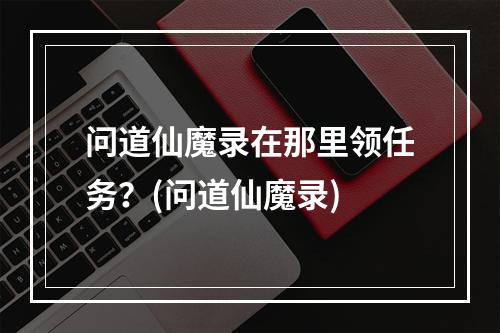 问道仙魔录在那里领任务？(问道仙魔录)